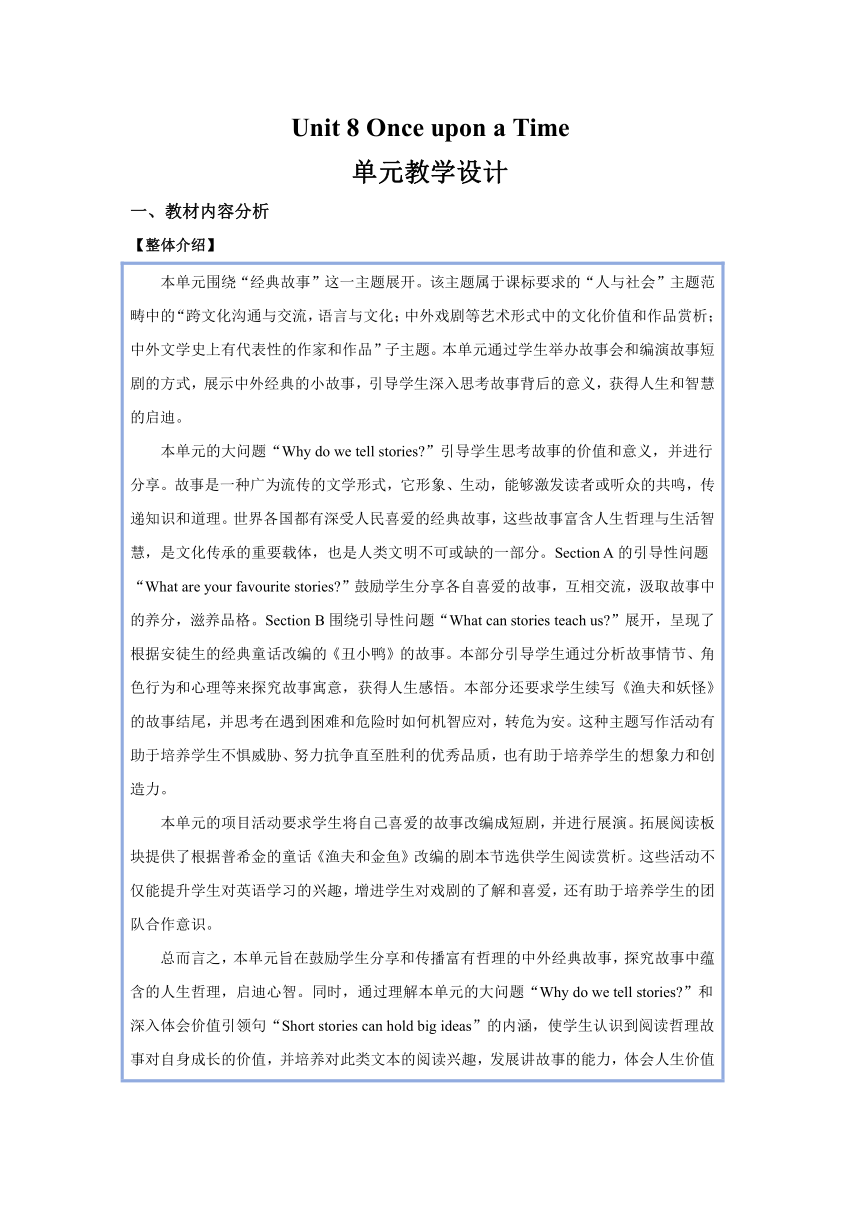 Unit 8 Once upon a Time

单元教学设计

一、教材内容分析

【整体介绍】

本单元围绕“经典故事”这一主题展开。该主题属于课标要求的“人与社会”主题范畴中的“跨文化沟通与交流，语言与文化；中外戏剧等艺术形式中的文化价值和作品赏析；中外文学史上有代表性的作家和作品”子主题。本单元通过学生举办故事会和编演故事短剧的方式，展示中外经典的小故事，引导学生深入思考故事背后的意义，获得人生和智慧的启迪。

本单元的大问题“Why do we tell stories?”引导学生思考故事的价值和意义，并进行分享。故事是一种广为流传的文学形式，它形象、生动，能够激发读者或听众的共鸣，传递知识和道理。世界各国都有深受人民喜爱的经典故事，这些故事富含人生哲理与生活智慧，是文化传承的重要载体，也是人类文明不可或缺的一部分。Section A 的引导性问题“What are your favourite stories?”鼓励学生分享各自喜爱的故事，互相交流，汲取故事中的养分，滋养品格。Section B 围绕引导性问题“What can stories teach us?”展开，呈现了根据安徒生的经典童话改编的《丑小鸭》的故事。本部分引导学生通过分析故事情节、角色行为和心理等来探究故事寓意，获得人生感悟。本部分还要求学生续写《渔夫和妖怪》的故事结尾，并思考在遇到困难和危险时如何机智应对，转危为安。这种主题写作活动有助于培养学生不惧威胁、努力抗争直至胜利的优秀品质，也有助于培养学生的想象力和创造力。

本单元的项目活动要求学生将自己喜爱的故事改编成短剧，并进行展演。拓展阅读板块提供了根据普希金的童话《渔夫和金鱼》改编的剧本节选供学生阅读赏析。这些活动不仅能提升学生对英语学习的兴趣，增进学生对戏剧的了解和喜爱，还有助于培养学生的团队合作意识。

总而言之，本单元旨在鼓励学生分享和传播富有哲理的中外经典故事，探究故事中蕴含的人生哲理，启迪心智。同时，通过理解本单元的大问题“Why do we tell stories?”和深入体会价值引领句“Short stories can hold big ideas”的内涵，使学生认识到阅读哲理故事对自身成长的价值，并培养对此类文本的阅读兴趣，发展讲故事的能力，体会人生价值